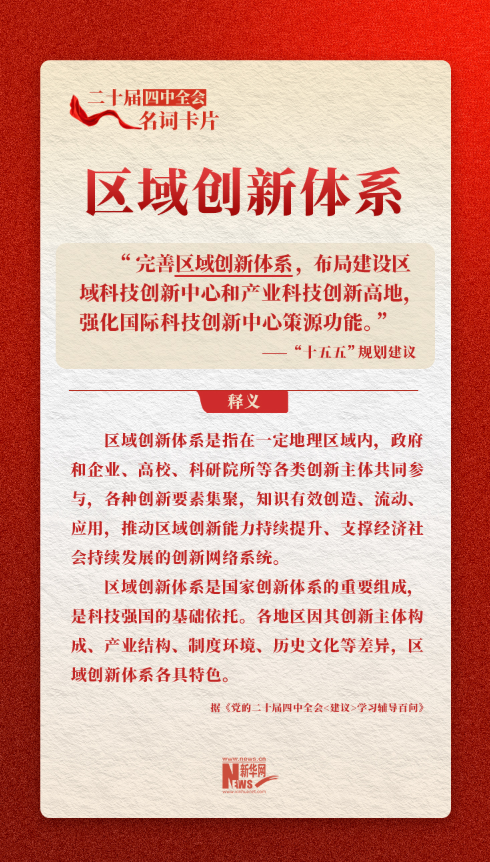 二十届四中全会
名词卡片

区域创新体系

“完善区域创新体系，布局建设区域科技创新中心和产业科技创新高地，强化国际科技创新中心策源功能。”

——“十五五”规划建议

释义

区域创新体系是指在一定地理区域内，政府和企业、高校、科研院所等各类创新主体共同参与，各种创新要素集聚，知识有效创造、流动、应用，推动区域创新能力持续提升、支撑经济社会持续发展的创新网络系统。

区域创新体系是国家创新体系的重要组成，是科技强国的基础依托。各地区因其创新主体构成、产业结构、制度环境、历史文化等差异，区域创新体系各具特色。

据《党的二十届四中全会<建议>学习辅导百问》

新华网
NEWS